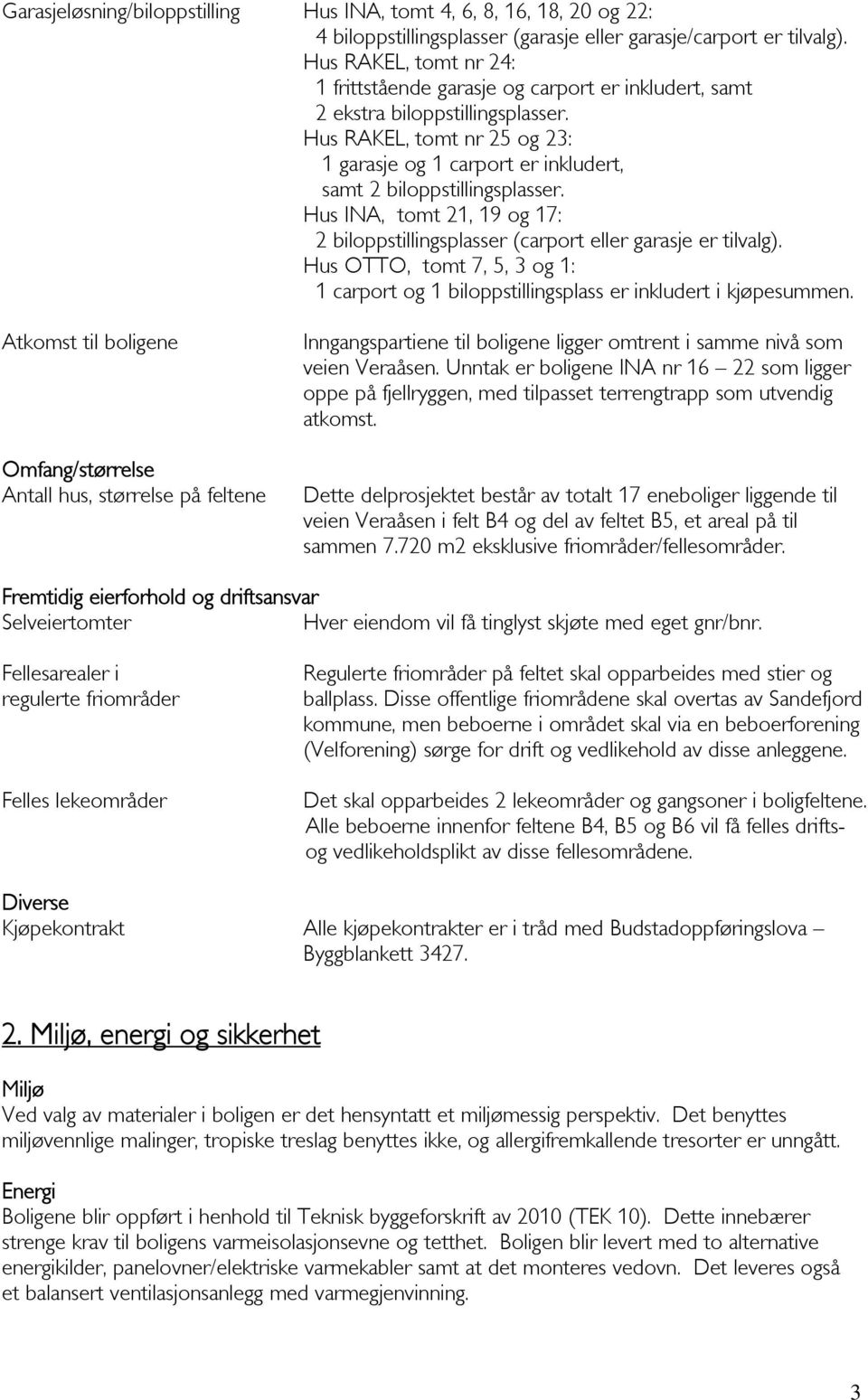 Garasjeløsning/biloppstilling

Hus INA, tomt 4, 6, 8, 16, 18, 20 og 22:
4 biloppstillingsplasser (garasje eller garasje/carport er tilvalg).
Hus RAKEL, tomt nr 24:
1 frittstående garasje og carport er inkludert, samt
2 ekstra biloppstillingsplasser.
Hus RAKEL, tomt nr 25 og 23:
1 garasje og 1 carport er inkludert,
samt 2 biloppstillingsplasser.
Hus INA, tomt 21, 19 og 17:
2 biloppstillingsplasser (carport eller garasje er tilvalg).
Hus OTTO, tomt 7, 5, 3 og 1:
1 carport og 1 biloppstillingsplass er inkludert i kjøpesummen.

Atkomst til boligene

Inngangspartiene til boligene ligger omtrent i samme nivå som veien Veraåsen. Unntak er boligene INA nr 16 – 22 som ligger oppe på fjellryggen, med tilpasset terrengtrapp som utvendig atkomst.

Omfang/størrelse
Antall hus, størrelse på feltene

Dette delprosjektet består av totalt 17 eneboliger liggende til veien Veraåsen i felt B4 og del av feltet B5, et areal på til sammen 7.720 m2 eksklusive friområder/fellesområder.

Fremtidig eierforhold og driftsansvar
Selveiertomter

Hver eiendom vil få tinglyst skjøte med eget gnr/bnr.

Fellesarealer i regulerte friområder

Regulerte friområder på feltet skal opparbeides med stier og ballplass. Disse offentlige friområdene skal overtas av Sandefjord kommune, men beboerne i området skal via en beboerforening (Velforening) sørge for drift og vedlikehold av disse anleggene.

Felles lekeområder

Det skal opparbeides 2 lekeområder og gangsoner i boligfeltene. Alle beboerne innenfor feltene B4, B5 og B6 vil få felles drifts- og vedlikeholdsplikt av disse fellesområdene.

Diverse
Kjøpekontrakt

Alle kjøpekontrakter er i tråd med Budstadoppføringslova – Byggblankett 3427.

2. Miljø, energi og sikkerhet

Miljø
Ved valg av materialer i boligen er det hensyntatt et miljømessig perspektiv. Det benyttes miljøvennlige malinger, tropiske treslag benyttes ikke, og allergifremkallende tresorter er unngått.

Energi
Boligene blir oppført i henhold til Teknisk byggeforskrift av 2010 (TEK 10). Dette innebærer strenge krav til boligens varmeisolasjonsevne og tetthet. Boligen blir levert med to alternative energikilder, panelovner/elektriske varmekabler samt at det monteres vedovn. Det leveres også et balansert ventilasjonsanlegg med varmegjenvinning.

3